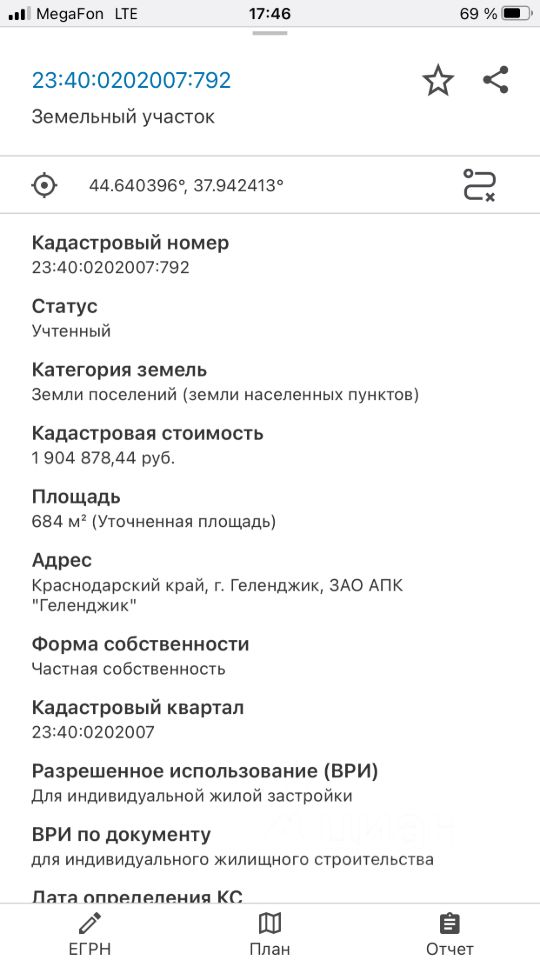 MegaFon LTE 17:46 69 %

23:40:0202007:792

Земельный участок

44.640396°, 37.942413°

Кадастровый номер
23:40:0202007:792

Статус
Учтенный

Категория земель
Земли поселений (земли населенных пунктов)

Кадастровая стоимость
1 904 878,44 руб.

Площадь
684 м² (Уточненная площадь)

Адрес
Краснодарский край, г. Геленджик, ЗАО АПК "Геленджик"

Форма собственности
Частная собственность

Кадастровый квартал
23:40:0202007

Разрешенное использование (ВРИ)
Для индивидуальной жилой застройки

ВРИ по документу
для индивидуального жилищного строительства

Дата определения КС

ЕГРН План Отчет